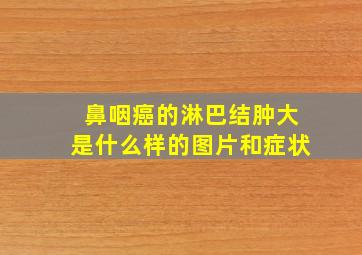 鼻咽癌的淋巴结肿大
是什么样的图片和症状